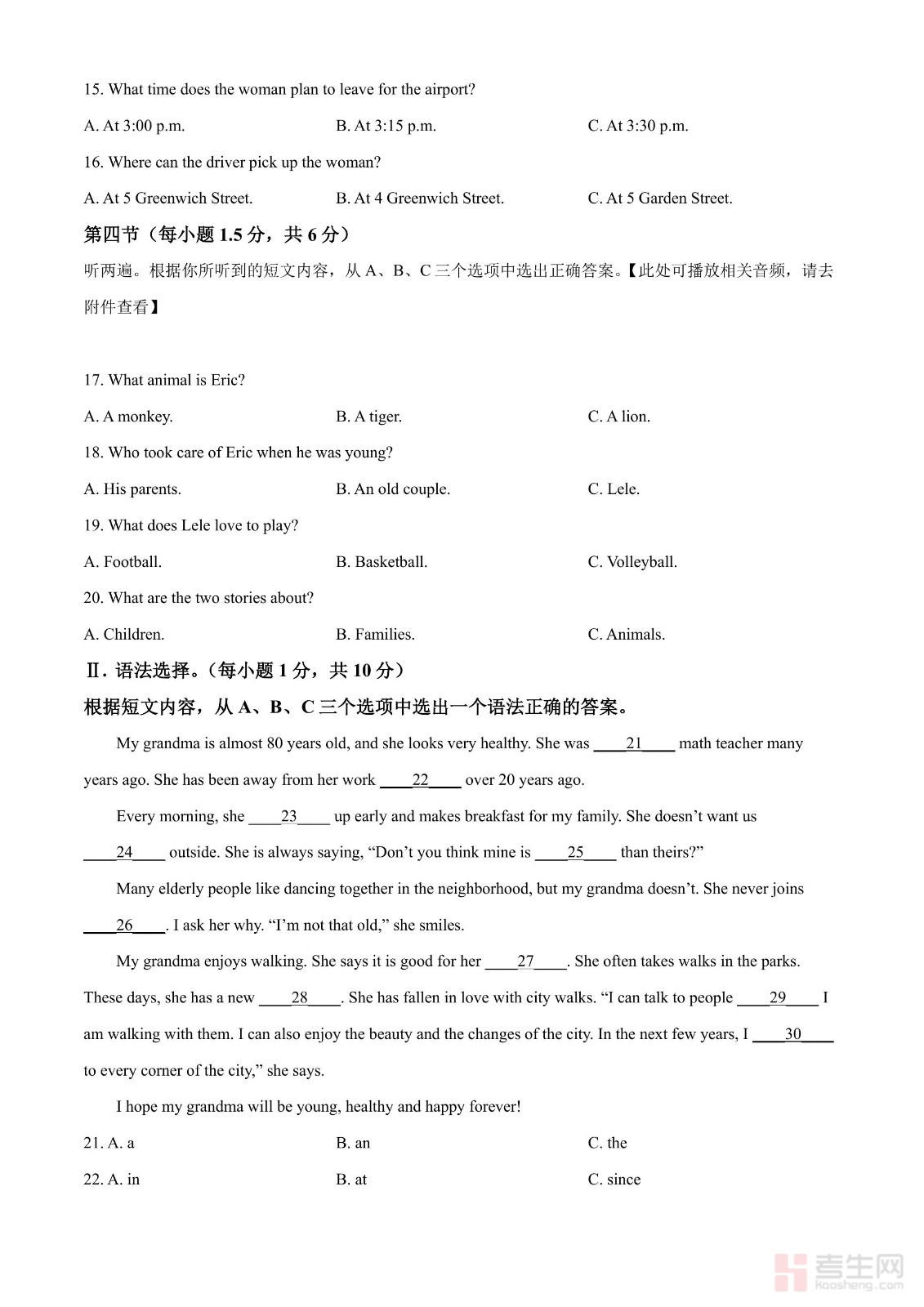 15. What time does the woman plan to leave for the airport?

A. At 3:00 p.m.
B. At 3:15 p.m.
C. At 3:30 p.m.

16. Where can the driver pick up the woman?

A. At 5 Greenwich Street.
B. At 4 Greenwich Street.
C. At 5 Garden Street.

第四节（每小题 1.5 分，共 6 分）

听两遍。根据你所听到的短文内容，从 A、B、C 三个选项中选出正确答案。【此处可播放相关音频，请去附件查看】

17. What animal is Eric?

A. A monkey.
B. A tiger.
C. A lion.

18. Who took care of Eric when he was young?

A. His parents.
B. An old couple.
C. Lele.

19. What does Lele love to play?

A. Football.
B. Basketball.
C. Volleyball.

20. What are the two stories about?

A. Children.
B. Families.
C. Animals.

Ⅱ. 语法选择。（每小题 1 分，共 10 分）

根据短文内容，从 A、B、C 三个选项中选出一个语法正确的答案。

My grandma is almost 80 years old, and she looks very healthy. She was ____21____ math teacher many years ago. She has been away from her work ____22____ over 20 years ago.

Every morning, she ____23____ up early and makes breakfast for my family. She doesn't want us ____24____ outside. She is always saying, "Don't you think mine is ____25____ than theirs?"

Many elderly people like dancing together in the neighborhood, but my grandma doesn't. She never joins ____26____. I ask her why. "I'm not that old," she smiles.

My grandma enjoys walking. She says it is good for her ____27____. She often takes walks in the parks. These days, she has a new ____28____. She has fallen in love with city walks. "I can talk to people ____29____ I am walking with them. I can also enjoy the beauty and the changes of the city. In the next few years, I ____30____ to every corner of the city," she says.

I hope my grandma will be young, healthy and happy forever!

21. A. a
B. an
C. the

22. A. in
B. at
C. since

考生网
Kaosheng.com